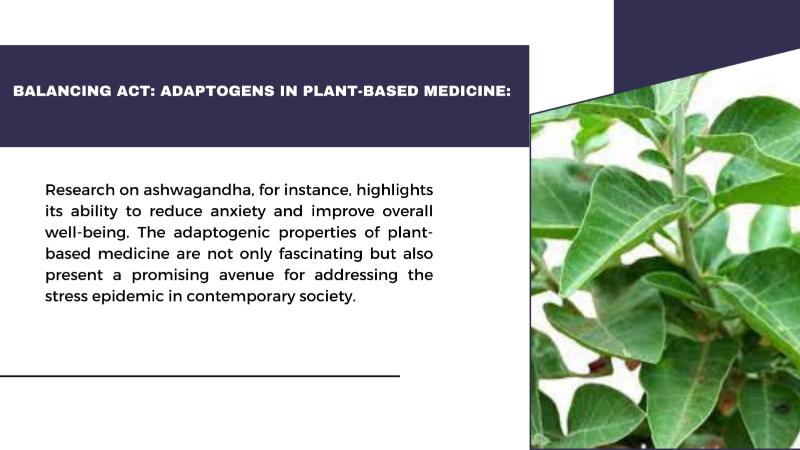 BALANCING ACT: ADAPTOGENS IN PLANT-BASED MEDICINE:

Research on ashwagandha, for instance, highlights its ability to reduce anxiety and improve overall well-being. The adaptogenic properties of plant-based medicine are not only fascinating but also present a promising avenue for addressing the stress epidemic in contemporary society.